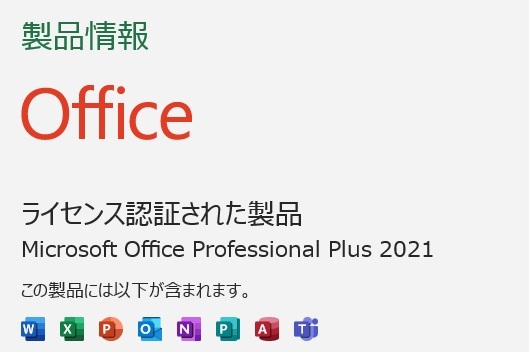 製品情報

Office

ライセンス認証された製品
Microsoft Office Professional Plus 2021

この製品には以下が含まれます。

W X P O N P A T